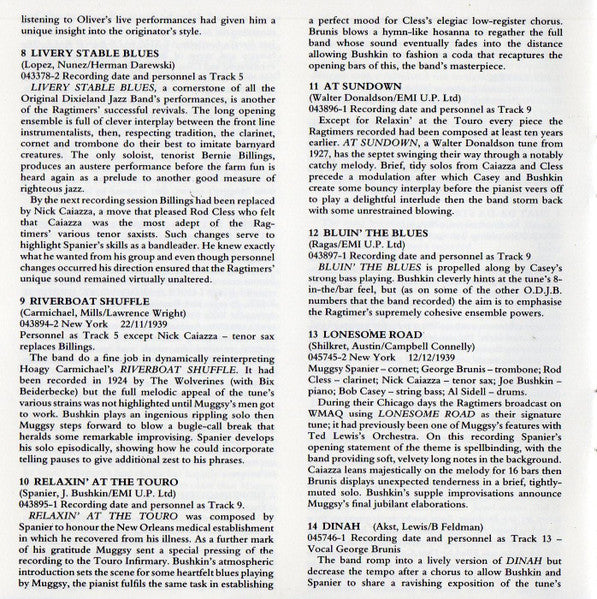 listening to Oliver's live performances had given him a unique insight into the originator's style.

8 LIVERY STABLE BLUES
(Lopez, Nunez/Herman Darewski)
043378-2 Recording date and personnel as Track 5

LIVERY STABLE BLUES, a cornerstone of all the Original Dixieland Jazz Band's performances, is another of the Ragtimers' successful revivals. The long opening ensemble is full of clever interplay between the front line instrumentalists, then, respecting tradition, the clarinet, cornet and trombone do their best to imitate barnyard creatures. The only soloist, tenorist Bernie Billings, produces an austere performance before the farm fun is heard again as a prelude to another good measure of righteous jazz.

By the next recording session Billings had been replaced by Nick Caiazza, a move that pleased Rod Cless who felt that Caiazza was the most adept of the Ragtimers' various tenor saxists. Such changes serve to highlight Spanier's skills as a bandleader. He knew exactly what he wanted from his group and even though personnel changes occurred his direction ensured that the Ragtimers' unique sound remained virtually unaltered.

9 RIVERBOAT SHUFFLE
(Carmichael, Mills/Lawrence Wright)
043894-2 New York 22/11/1939
Personnel as Track 5 except Nick Caiazza – tenor sax replaces Billings.

The band do a fine job in dynamically reinterpreting Hoagy Carmichael's RIVERBOAT SHUFFLE. It had been recorded in 1924 by The Wolverines (with Bix Beiderbecke) but the full melodic appeal of the tune's various strains was not highlighted until Muggsy's men got to work. Bushkin plays an ingenious rippling solo then Muggsy steps forward to blow a bugle-call break that heralds some remarkable improvising. Spanier develops his solo episodically, showing how he could incorporate telling pauses to give additional zest to his phrases.

10 RELAXIN' AT THE TOURO
(Spanier, J. Bushkin/EMI U.P. Ltd)
043895-1 Recording date and personnel as Track 9.

RELAXIN' AT THE TOURO was composed by Spanier to honour the New Orleans medical establishment in which he recovered from his illness. As a further mark of his gratitude Muggsy sent a special pressing of the recording to the Touro Infirmary. Bushkin's atmospheric introduction sets the scene for some heartfelt blues playing by Muggsy, the pianist fulfils the same task in establishing a perfect mood for Cless's elegiac low-register chorus. Brunis blows a hymn-like hosanna to regather the full band whose sound eventually fades into the distance allowing Bushkin to fashion a coda that recaptures the opening bars of this, the band's masterpiece.

11 AT SUNDOWN
(Walter Donaldson/EMI U.P. Ltd)
043896-1 Recording date and personnel as Track 9

Except for Relaxin' at the Touro every piece the Ragtimers recorded had been composed at least ten years earlier. AT SUNDOWN, a Walter Donaldson tune from 1927, has the septet swinging their way through a notably catchy melody. Brief, tidy solos from Caiazza and Cless precede a modulation after which Casey and Bushkin create some bouncy interplay before the pianist veers off to play a delightful interlude then the band storm back with some unrestrained blowing.

12 BLUIN' THE BLUES
(Ragas/EMI U.P. Ltd)
043897-1 Recording date and personnel as Track 9

BLUIN' THE BLUES is propelled along by Casey's strong bass playing. Bushkin cleverly hints at the tune's 8-in-the/bar feel, but (as on some of the other O.D.J.B. numbers that the band recorded) the aim is to emphasise the Ragtimer's supremely cohesive ensemble powers.

13 LONESOME ROAD
(Shilkret, Austin/Campbell Connelly)
045745-2 New York 12/12/1939
Muggsy Spanier – cornet; George Brunis – trombone; Rod Cless – clarinet; Nick Caiazza – tenor sax; Joe Bushkin – piano; Bob Casey – string bass; Al Sidell – drums.

During their Chicago days the Ragtimers broadcast on WMAQ using LONESOME ROAD as their signature tune; it had previously been one of Muggsy's features with Ted Lewis's Orchestra. On this recording Spanier's opening statement of the theme is spellbinding, with the band providing soft, velvety long notes in the background. Caiazza leans majestically on the melody for 16 bars then Brunis displays unexpected tenderness in a brief, tightly-muted solo. Bushkin's supple improvisations announce Muggsy's final jubilant elaborations.

14 DINAH (Akst, Lewis/B Feldman)
045746-1 Recording date and personnel as Track 13 – Vocal George Brunis

The band romp into a lively version of DINAH but decrease the tempo after a chorus to allow Bushkin and Spanier to share a ravishing exposition of the tune's